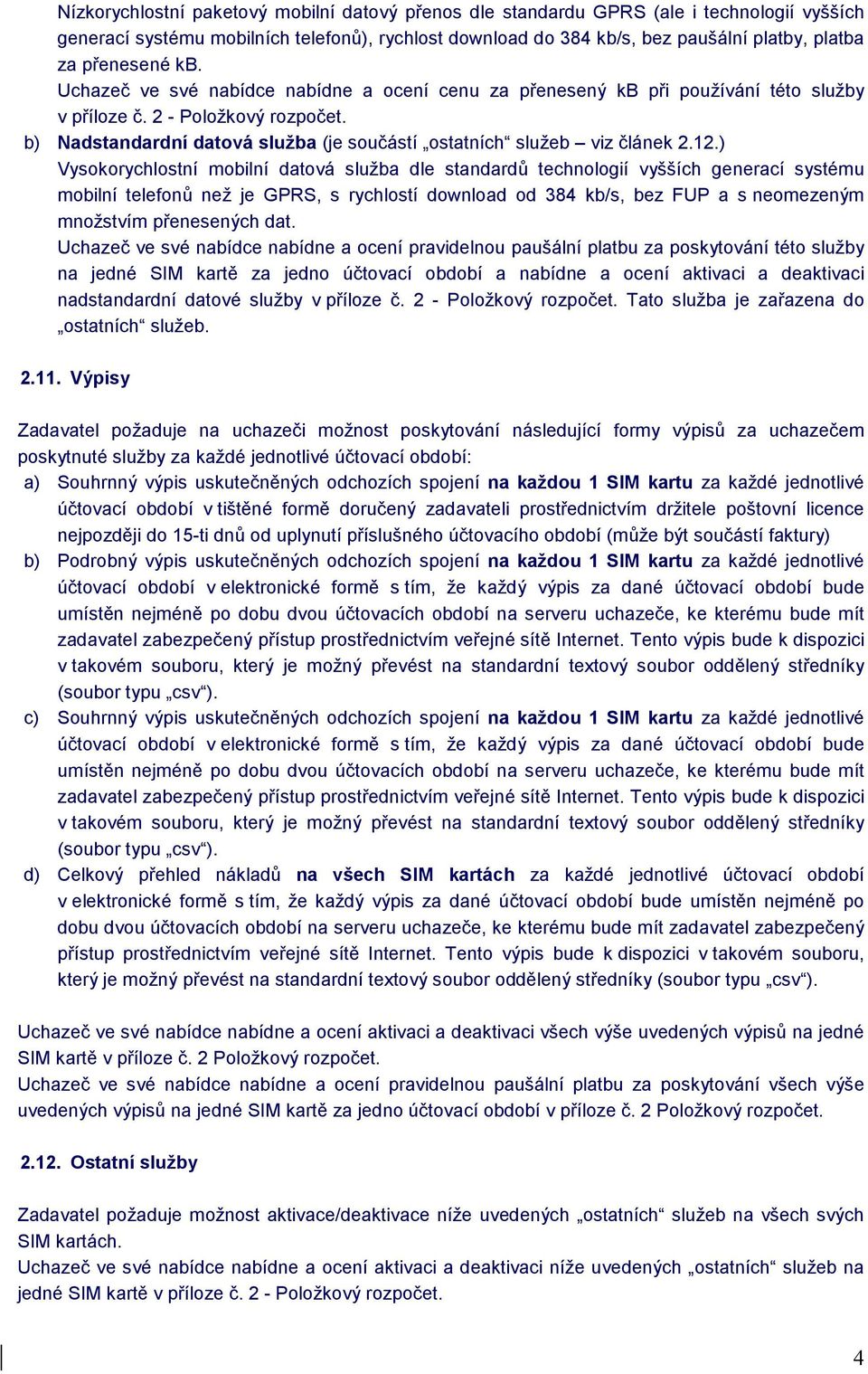 Nízkorychlostní paketový mobilní datový přenos dle standardu GPRS (ale i technologií vyšších generací systému mobilních telefonů), rychlost download do 384 kb/s, bez paušální platby, platba za přenesené kB.
Uchazeč ve své nabídce nabídne a ocení cenu za přenesený kB při používání této služby v příloze č. 2 - Položkový rozpočet.

b) Nadstandardní datová služba (je součástí „ostatních“ služeb – viz článek 2.12.)
Vysokorychlostní mobilní datová služba dle standardů technologií vyšších generací systému mobilní telefonů než je GPRS, s rychlostí download od 384 kb/s, bez FUP a s neomezeným množstvím přenesených dat.
Uchazeč ve své nabídce nabídne a ocení pravidelnou paušální platbu za poskytování této služby na jedné SIM kartě za jedno účtovací období a nabídne a ocení aktivaci a deaktivaci nadstandardní datové služby v příloze č. 2 - Položkový rozpočet. Tato služba je zařazena do „ostatních“ služeb.

2.11. Výpisy

Zadavatel požaduje na uchazeči možnost poskytování následující formy výpisů za uchazečem poskytnuté služby za každé jednotlivé účtovací období:
a) Souhrnný výpis uskutečněných odchozích spojení na každou 1 SIM kartu za každé jednotlivé účtovací období v tištěné formě doručený zadavateli prostřednictvím držitele poštovní licence nejpozději do 15-ti dnů od uplynutí příslušného účtovacího období (může být součástí faktury)
b) Podrobný výpis uskutečněných odchozích spojení na každou 1 SIM kartu za každé jednotlivé účtovací období v elektronické formě s tím, že každý výpis za dané účtovací období bude umístěn nejméně po dobu dvou účtovacích období na serveru uchazeče, ke kterému bude mít zadavatel zabezpečený přístup prostřednictvím veřejné sítě Internet. Tento výpis bude k dispozici v takovém souboru, který je možný převést na standardní textový soubor oddělený středníky (soubor typu „csv“).
c) Souhrnný výpis uskutečněných odchozích spojení na každou 1 SIM kartu za každé jednotlivé účtovací období v elektronické formě s tím, že každý výpis za dané účtovací období bude umístěn nejméně po dobu dvou účtovacích období na serveru uchazeče, ke kterému bude mít zadavatel zabezpečený přístup prostřednictvím veřejné sítě Internet. Tento výpis bude k dispozici v takovém souboru, který je možný převést na standardní textový soubor oddělený středníky (soubor typu „csv“).
d) Celkový přehled nákladů na všech SIM kartách za každé jednotlivé účtovací období v elektronické formě s tím, že každý výpis za dané účtovací období bude umístěn nejméně po dobu dvou účtovacích období na serveru uchazeče, ke kterému bude mít zadavatel zabezpečený přístup prostřednictvím veřejné sítě Internet. Tento výpis bude k dispozici v takovém souboru, který je možný převést na standardní textový soubor oddělený středníky (soubor typu „csv“).

Uchazeč ve své nabídce nabídne a ocení aktivaci a deaktivaci všech výše uvedených výpisů na jedné SIM kartě v příloze č. 2 Položkový rozpočet.
Uchazeč ve své nabídce nabídne a ocení pravidelnou paušální platbu za poskytování všech výše uvedených výpisů na jedné SIM kartě za jedno účtovací období v příloze č. 2 Položkový rozpočet.

2.12. Ostatní služby

Zadavatel požaduje možnost aktivace/deaktivace níže uvedených „ostatních“ služeb na všech svých SIM kartách.
Uchazeč ve své nabídce nabídne a ocení aktivaci a deaktivaci níže uvedených „ostatních“ služeb na jedné SIM kartě v příloze č. 2 - Položkový rozpočet.

4